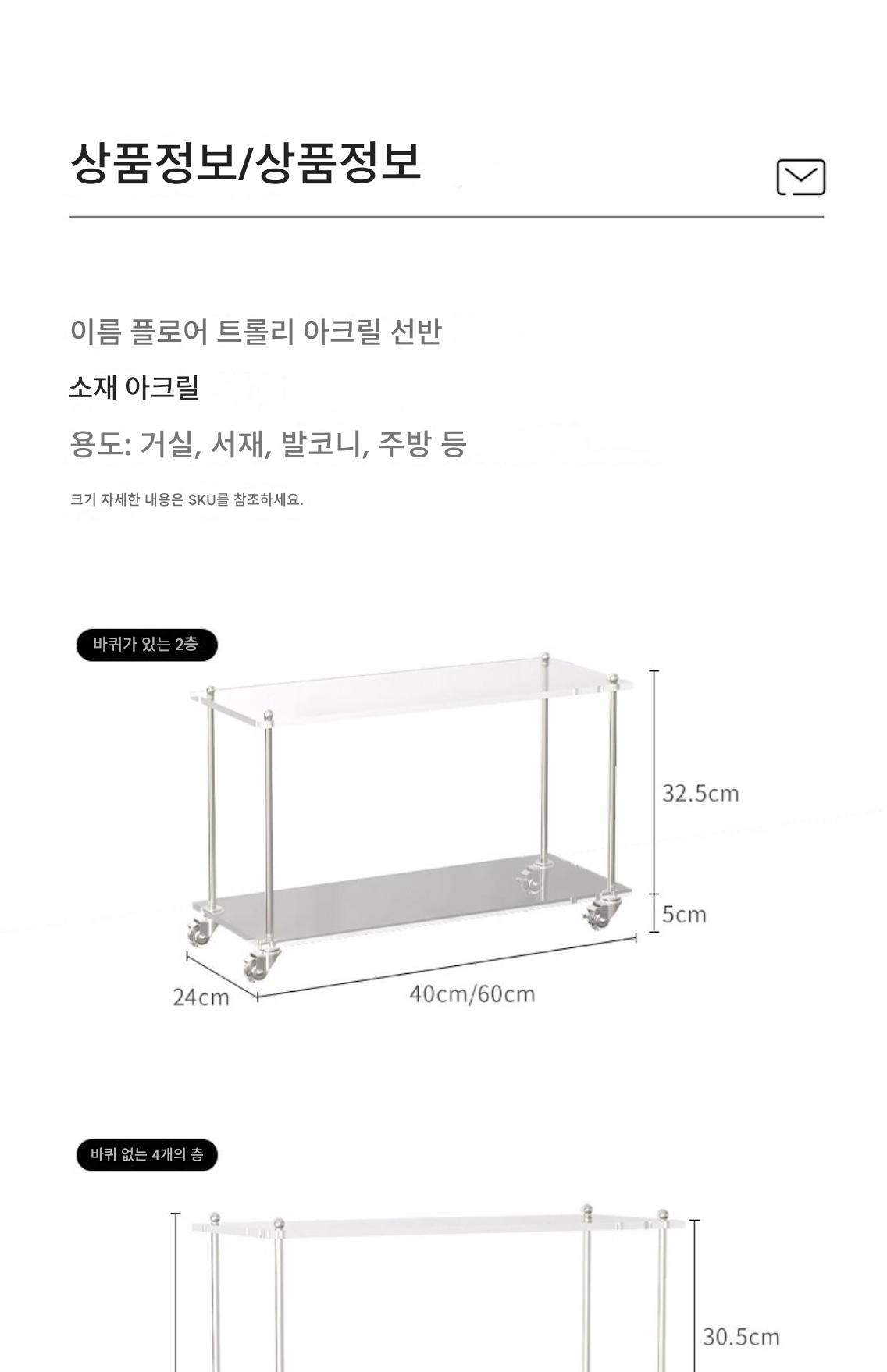 상품정보/상품정보

이름 플로어 트롤리 아크릴 선반

소재 아크릴

용도: 거실, 서재, 발코니, 주방 등

크기 자세한 내용은 SKU를 참조하세요.

바퀴가 있는 2층

32.5cm

5cm

24cm

40cm/60cm

바퀴 없는 4개의 층

30.5cm